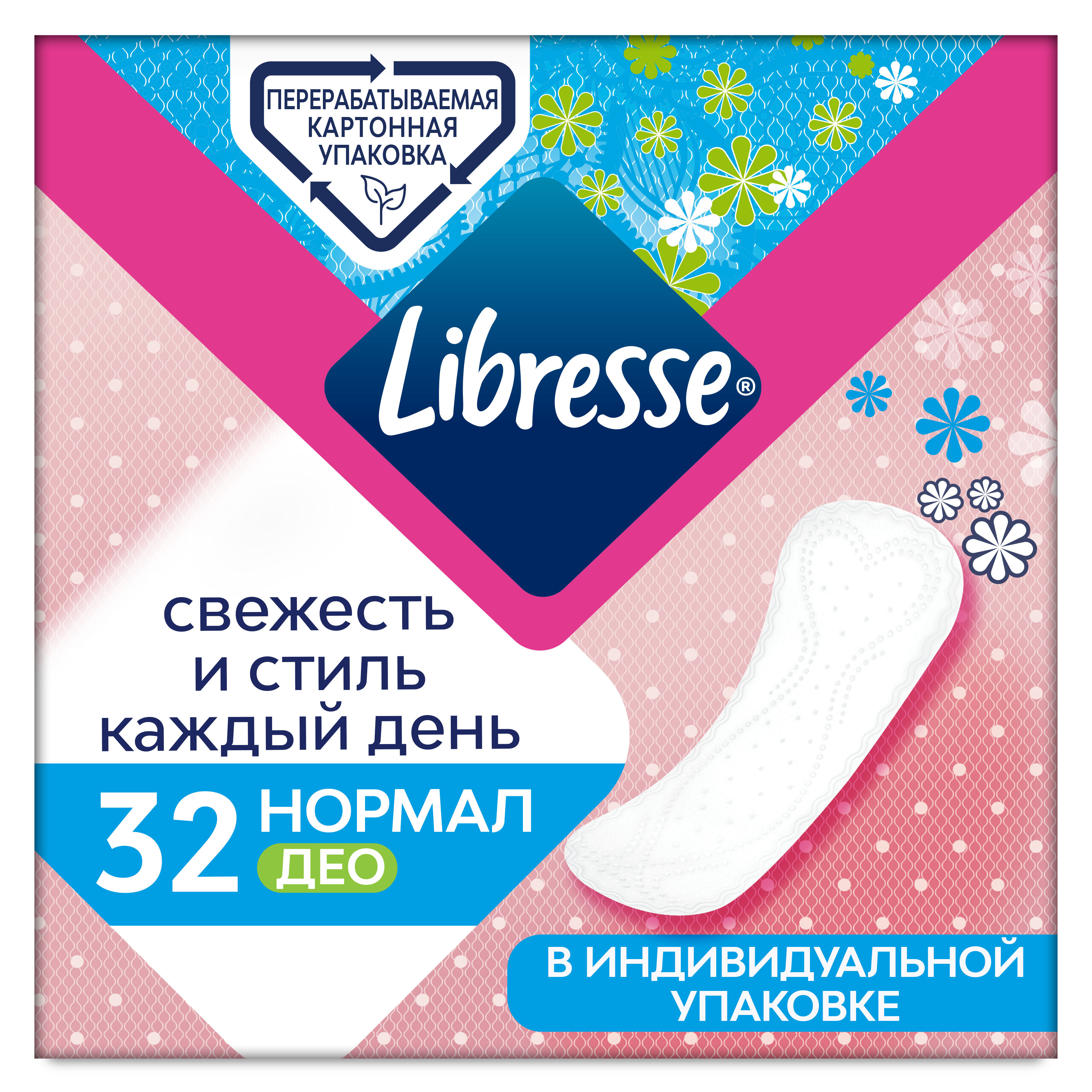 ПЕРЕРАБАТЫВАЕМАЯ КАРТОННАЯ УПАКОВКА

Libresse®

свежесть и стиль каждый день

32 НОРМАЛ ДЕО

В ИНДИВИДУАЛЬНОЙ УПАКОВКЕ